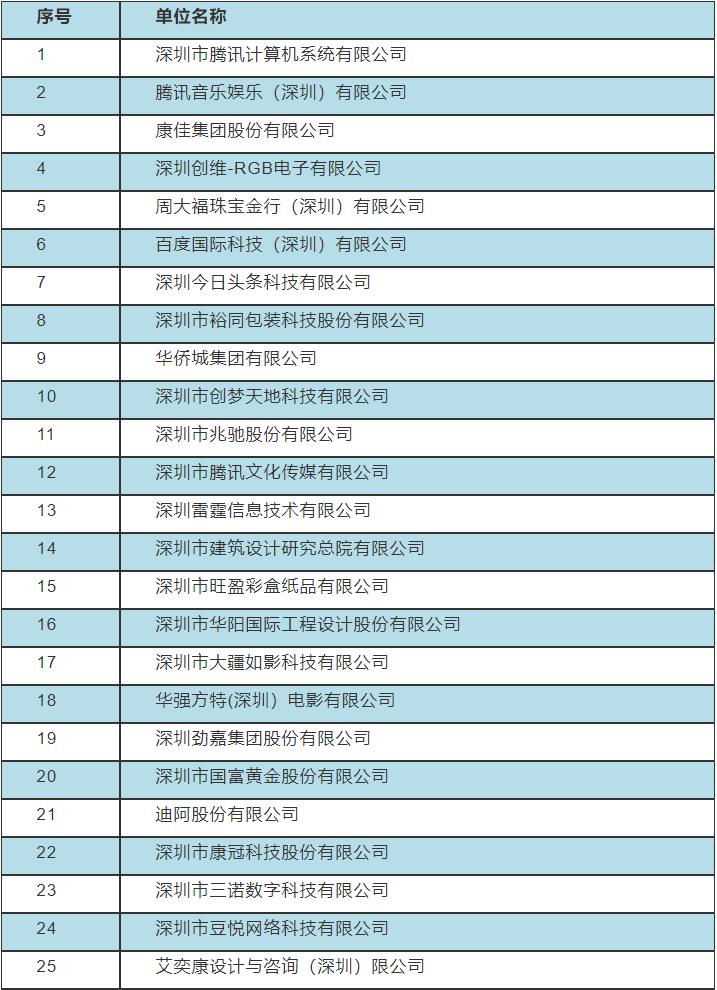 | 序号 | 单位名称 |
|---|---|
| 1 | 深圳市腾讯计算机系统有限公司 |
| 2 | 腾讯音乐娱乐（深圳）有限公司 |
| 3 | 康佳集团股份有限公司 |
| 4 | 深圳创维-RGB电子有限公司 |
| 5 | 周大福珠宝金行（深圳）有限公司 |
| 6 | 百度国际科技（深圳）有限公司 |
| 7 | 深圳今日头条科技有限公司 |
| 8 | 深圳市裕同包装科技股份有限公司 |
| 9 | 华侨城集团有限公司 |
| 10 | 深圳市创梦天地科技有限公司 |
| 11 | 深圳市兆驰股份有限公司 |
| 12 | 深圳市腾讯文化传媒有限公司 |
| 13 | 深圳雷霆信息技术有限公司 |
| 14 | 深圳市建筑设计研究总院有限公司 |
| 15 | 深圳市旺盈彩盒纸品有限公司 |
| 16 | 深圳市华阳国际工程设计股份有限公司 |
| 17 | 深圳市大疆如影科技有限公司 |
| 18 | 华强方特(深圳）电影有限公司 |
| 19 | 深圳劲嘉集团股份有限公司 |
| 20 | 深圳市国富黄金股份有限公司 |
| 21 | 迪阿股份有限公司 |
| 22 | 深圳市康冠科技股份有限公司 |
| 23 | 深圳市三诺数字科技有限公司 |
| 24 | 深圳市豆悦网络科技有限公司 |
| 25 | 艾奕康设计与咨询（深圳）限公司 |